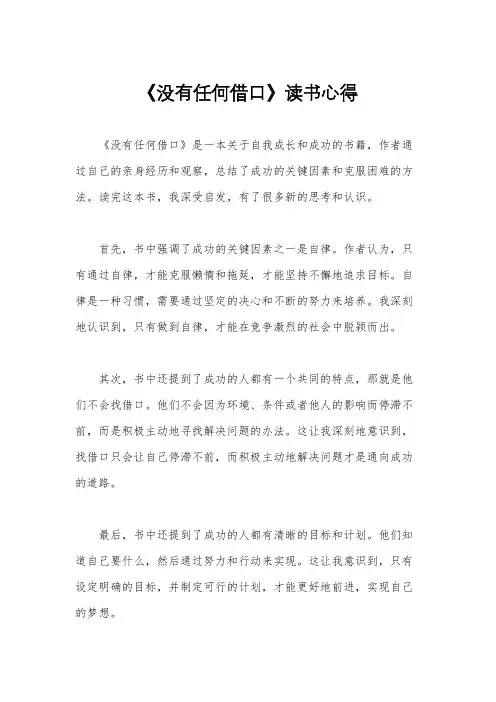 《没有任何借口》读书心得

《没有任何借口》是一本关于自我成长和成功的书籍，作者通过自己的亲身经历和观察，总结了成功的关键因素和克服困难的方法。读完这本书，我深受启发，有了很多新的思考和认识。

首先，书中强调了成功的关键因素之一是自律。作者认为，只有通过自律，才能克服懒惰和拖延，才能坚持不懈地追求目标。自律是一种习惯，需要通过坚定的决心和不断的努力来培养。我深刻地认识到，只有做到自律，才能在竞争激烈的社会中脱颖而出。

其次，书中还提到了成功的人都有一个共同的特点，那就是他们不会找借口。他们不会因为环境、条件或者他人的影响而停滞不前，而是积极主动地寻找解决问题的办法。这让我深刻地意识到，找借口只会让自己停滞不前，而积极主动地解决问题才是通向成功的道路。

最后，书中还提到了成功的人都有清晰的目标和计划。他们知道自己要什么，然后通过努力和行动来实现。这让我意识到，只有设定明确的目标，并制定可行的计划，才能更好地前进，实现自己的梦想。